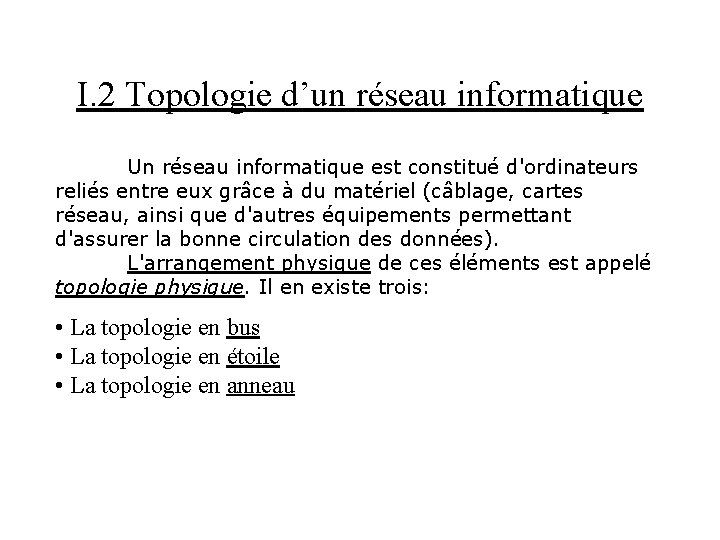 I.2 Topologie d’un réseau informatique

Un réseau informatique est constitué d'ordinateurs reliés entre eux grâce à du matériel (câblage, cartes réseau, ainsi que d'autres équipements permettant d'assurer la bonne circulation des données).

L'arrangement physique de ces éléments est appelé topologie physique. Il en existe trois:

• La topologie en bus
• La topologie en étoile
• La topologie en anneau